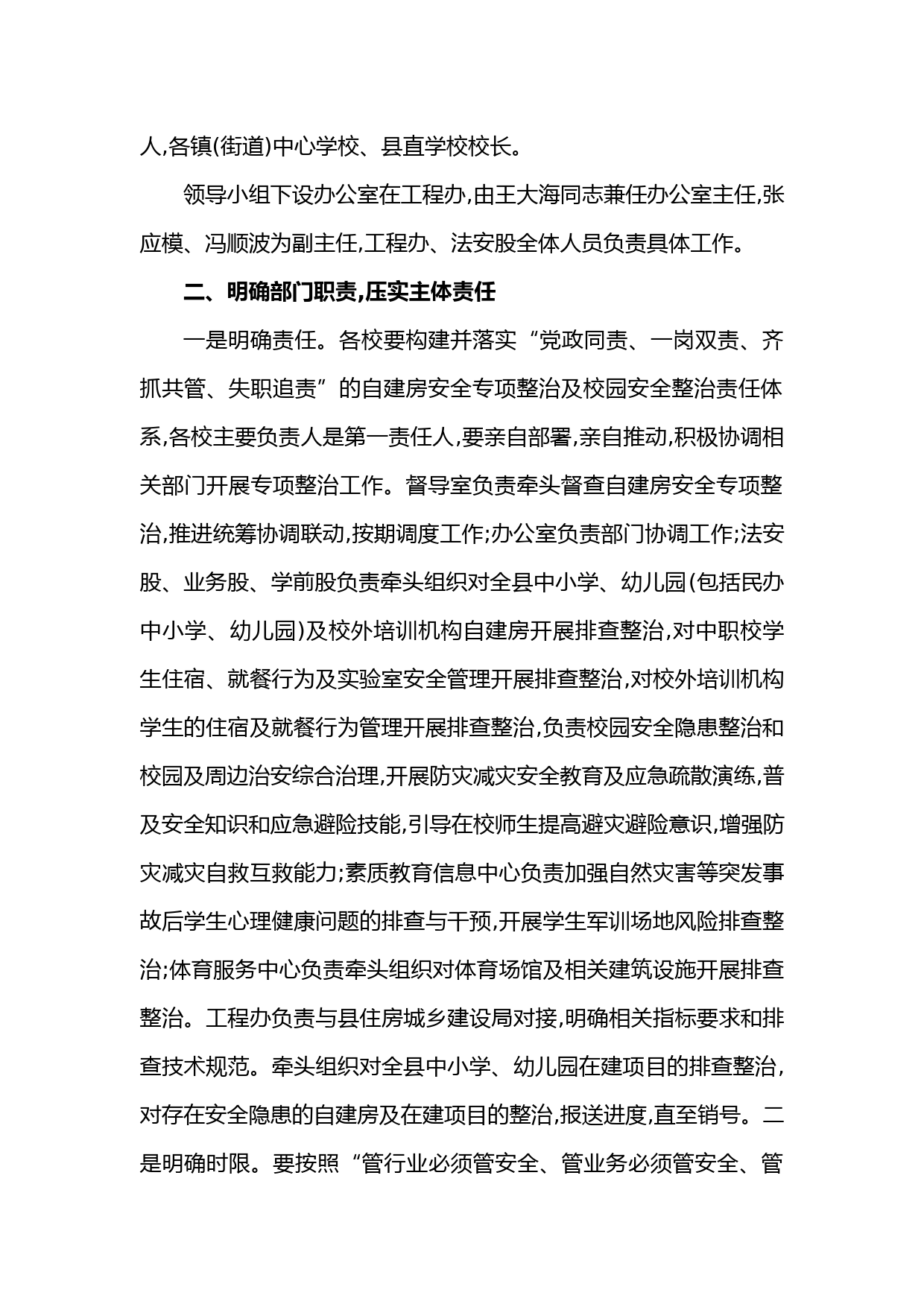 人,各镇(街道)中心学校、县直学校校长。

领导小组下设办公室在工程办,由王大海同志兼任办公室主任,张应模、冯顺波为副主任,工程办、法安股全体人员负责具体工作。

二、明确部门职责,压实主体责任

一是明确责任。各校要构建并落实“党政同责、一岗双责、齐抓共管、失职追责”的自建房安全专项整治及校园安全整治责任体系,各校主要负责人是第一责任人,要亲自部署,亲自推动,积极协调相关部门开展专项整治工作。督导室负责牵头督查自建房安全专项整治,推进统筹协调联动,按期调度工作;办公室负责部门协调工作;法安股、业务股、学前股负责牵头组织对全县中小学、幼儿园(包括民办中小学、幼儿园)及校外培训机构自建房开展排查整治,对中职校学生住宿、就餐行为及实验室安全管理开展排查整治,对校外培训机构学生的住宿及就餐行为管理开展排查整治,负责校园安全隐患整治和校园及周边治安综合治理,开展防灾减灾安全教育及应急疏散演练,普及安全知识和应急避险技能,引导在校师生提高避灾避险意识,增强防灾减灾自救互救能力;素质教育信息中心负责加强自然灾害等突发事故后学生心理健康问题的排查与干预,开展学生军训场地风险排查整治;体育服务中心负责牵头组织对体育场馆及相关建筑设施开展排查整治。工程办负责与县住房城乡建设局对接,明确相关指标要求和排查技术规范。牵头组织对全县中小学、幼儿园在建项目的排查整治,对存在安全隐患的自建房及在建项目的整治,报送进度,直至销号。二是明确时限。要按照“管行业必须管安全、管业务必须管安全、管